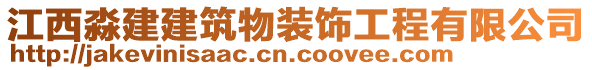 江西淼建建筑物装饰工程有限公司
http://jakevinisaac.cn.coovee.com